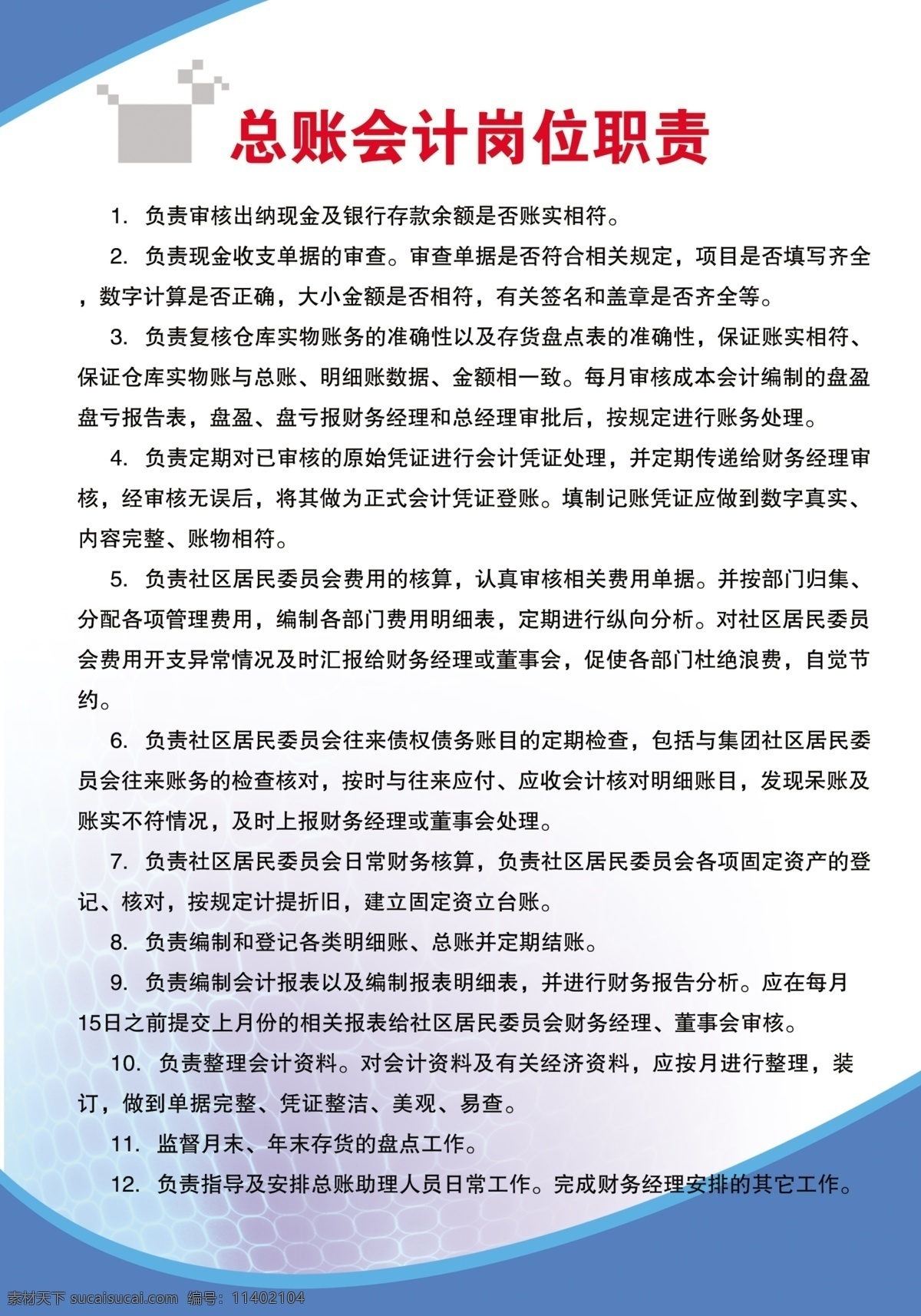 总账会计岗位职责

1. 负责审核出纳现金及银行存款余额是否账实相符。

2. 负责现金收支单据的审查。审查单据是否符合相关规定，项目是否填写齐全，数字计算是否正确，大小金额是否相符，有关签名和盖章是否齐全等。

3. 负责复核仓库实物账务的准确性以及存货盘点表的准确性，保证账实相符、保证仓库实物账与总账、明细账数据、金额相一致。每月审核成本会计编制的盘盈盘亏报告表，盘盈、盘亏报财务经理和总经理审批后，按规定进行账务处理。

4. 负责定期对已审核的原始凭证进行会计凭证处理，并定期传递给财务经理审核，经审核无误后，将其做为正式会计凭证登账。填制记账凭证应做到数字真实、内容完整、账物相符。

5. 负责社区居民委员会费用的核算，认真审核相关费用单据。并按部门归集、分配各项管理费用，编制各部门费用明细表，定期进行纵向分析。对社区居民委员会费用开支异常情况及时汇报给财务经理或董事会，促使各部门杜绝浪费，自觉节约。

6. 负责社区居民委员会往来债权债务账目的定期检查，包括与集团社区居民委员会往来账务的检查核对，按时与往来应付、应收会计核对明细账目，发现呆账及账实不符情况，及时上报财务经理或董事会处理。

7. 负责社区居民委员会日常财务核算，负责社区居民委员会各项固定资产的登记、核对，按规定计提折旧，建立固定资立台账。

8. 负责编制和登记各类明细账、总账并定期结账。

9. 负责编制会计报表以及编制报表明细表，并进行财务报告分析。应在每月15日之前提交上月份的相关报表给社区居民委员会财务经理、董事会审核。

10. 负责整理会计资料。对会计资料及有关经济资料，应按月进行整理，装订，做到单据完整、凭证整洁、美观、易查。

11. 监督月末、年末存货的盘点工作。

12. 负责指导及安排总账助理人员日常工作。完成财务经理安排的其它工作。

素材天下 sucaisucai.com 编号：11402104